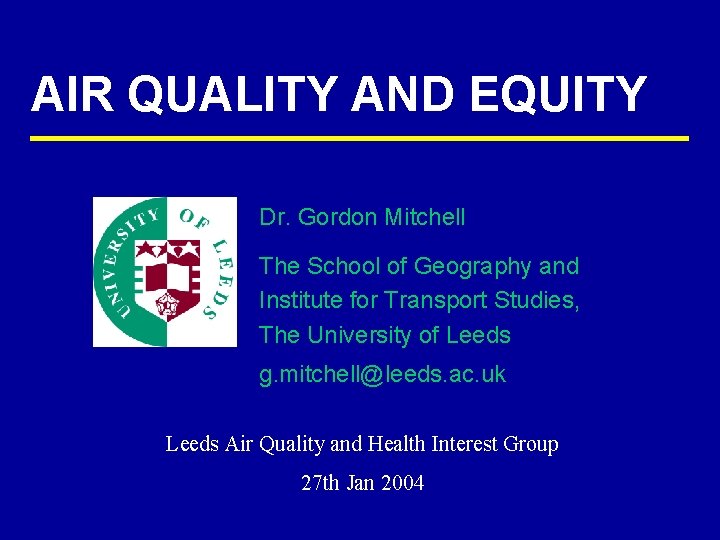 AIR QUALITY AND EQUITY

UNIVERSITY OF LEEDS

Dr. Gordon Mitchell

The School of Geography and Institute for Transport Studies, The University of Leeds

g.mitchell@leeds.ac.uk

Leeds Air Quality and Health Interest Group

27th Jan 2004